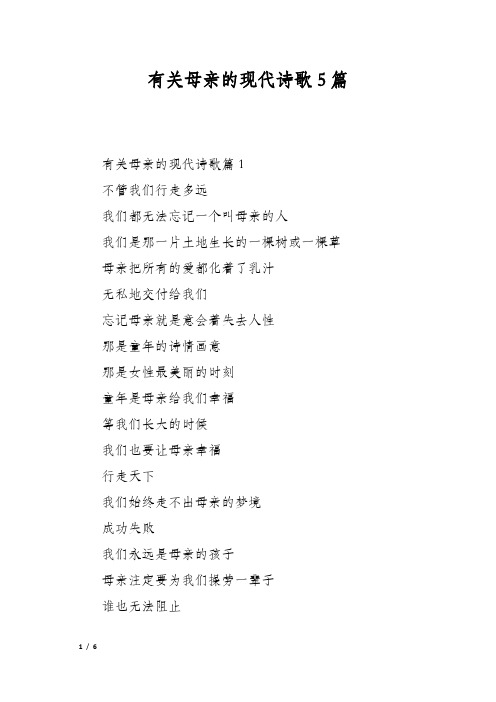 有关母亲的现代诗歌5篇

有关母亲的现代诗歌篇1

不管我们行走多远

我们都无法忘记一个叫母亲的人

我们是那一片土地生长的一棵树或一棵草

母亲把所有的爱都化着了乳汁

无私地交付给我们

忘记母亲就是意会着失去人性

那是童年的诗情画意

那是女性最美丽的时刻

童年是母亲给我们幸福

等我们长大的时候

我们也要让母亲幸福

行走天下

我们始终走不出母亲的梦境

成功失败

我们永远是母亲的孩子

母亲注定要为我们操劳一辈子

谁也无法阻止

1 / 6